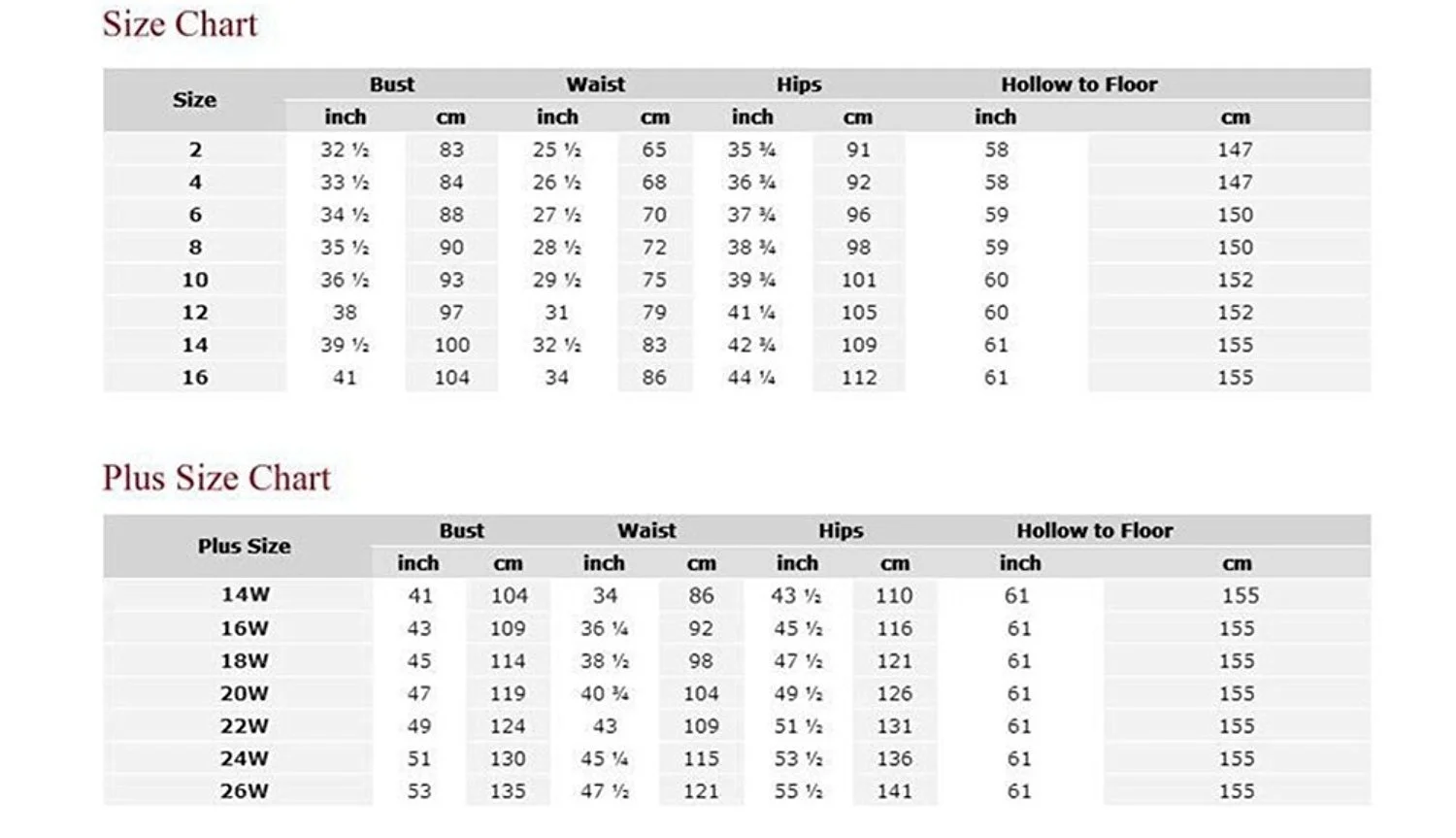 Size Chart

| Size | Bust inch | Bust cm | Waist inch | Waist cm | Hips inch | Hips cm | Hollow to Floor inch | Hollow to Floor cm |
|---|---|---|---|---|---|---|---|---|
| 2 | 32 ½ | 83 | 25 ½ | 65 | 35 ¾ | 91 | 58 | 147 |
| 4 | 33 ½ | 84 | 26 ½ | 68 | 36 ¾ | 92 | 58 | 147 |
| 6 | 34 ½ | 88 | 27 ½ | 70 | 37 ¾ | 96 | 59 | 150 |
| 8 | 35 ½ | 90 | 28 ½ | 72 | 38 ¾ | 98 | 59 | 150 |
| 10 | 36 ½ | 93 | 29 ½ | 75 | 39 ¾ | 101 | 60 | 152 |
| 12 | 38 | 97 | 31 | 79 | 41 ¼ | 105 | 60 | 152 |
| 14 | 39 ½ | 100 | 32 ½ | 83 | 42 ¾ | 109 | 61 | 155 |
| 16 | 41 | 104 | 34 | 86 | 44 ¼ | 112 | 61 | 155 |

Plus Size Chart

| Plus Size | Bust inch | Bust cm | Waist inch | Waist cm | Hips inch | Hips cm | Hollow to Floor inch | Hollow to Floor cm |
|---|---|---|---|---|---|---|---|---|
| 14W | 41 | 104 | 34 | 86 | 43 ½ | 110 | 61 | 155 |
| 16W | 43 | 109 | 36 ¼ | 92 | 45 ½ | 116 | 61 | 155 |
| 18W | 45 | 114 | 38 ½ | 98 | 47 ½ | 121 | 61 | 155 |
| 20W | 47 | 119 | 40 ¾ | 104 | 49 ½ | 126 | 61 | 155 |
| 22W | 49 | 124 | 43 | 109 | 51 ½ | 131 | 61 | 155 |
| 24W | 51 | 130 | 45 ¼ | 115 | 53 ½ | 136 | 61 | 155 |
| 26W | 53 | 135 | 47 ½ | 121 | 55 ½ | 141 | 61 | 155 |